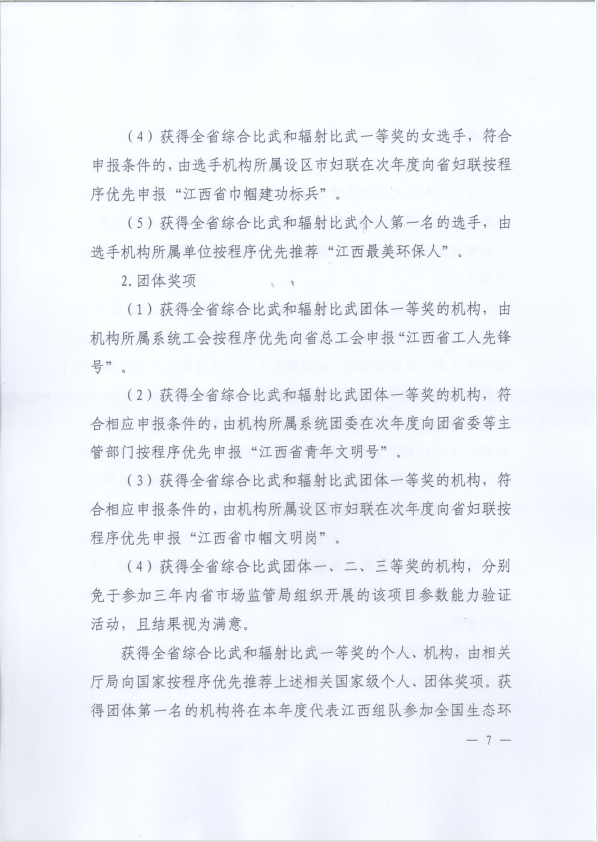 （4）获得全省综合比武和辐射比武一等奖的女选手，符合申报条件的，由选手机构所属设区市妇联在次年度向省妇联按程序优先申报“江西省巾帼建功标兵”。

（5）获得全省综合比武和辐射比武个人第一名的选手，由选手机构所属单位按程序优先推荐“江西最美环保人”。

2.团体奖项

（1）获得全省综合比武和辐射比武团体一等奖的机构，由机构所属系统工会按程序优先向省总工会申报“江西省工人先锋号”。

（2）获得全省综合比武和辐射比武团体一等奖的机构，符合相应申报条件的，由机构所属系统团委在次年度向团省委等主管部门按程序优先申报“江西省青年文明号”。

（3）获得全省综合比武和辐射比武团体一等奖的机构，符合相应申报条件的，由机构所属设区市妇联在次年度向省妇联按程序优先申报“江西省巾帼文明岗”。

（4）获得全省综合比武团体一、二、三等奖的机构，分别免于参加三年内省市场监管局组织开展的该项目参数能力验证活动，且结果视为满意。

获得全省综合比武和辐射比武一等奖的个人、机构，由相关厅局向国家按程序优先推荐上述相关国家级个人、团体奖项。获得团体第一名的机构将在本年度代表江西组队参加全国生态环

— 7 —